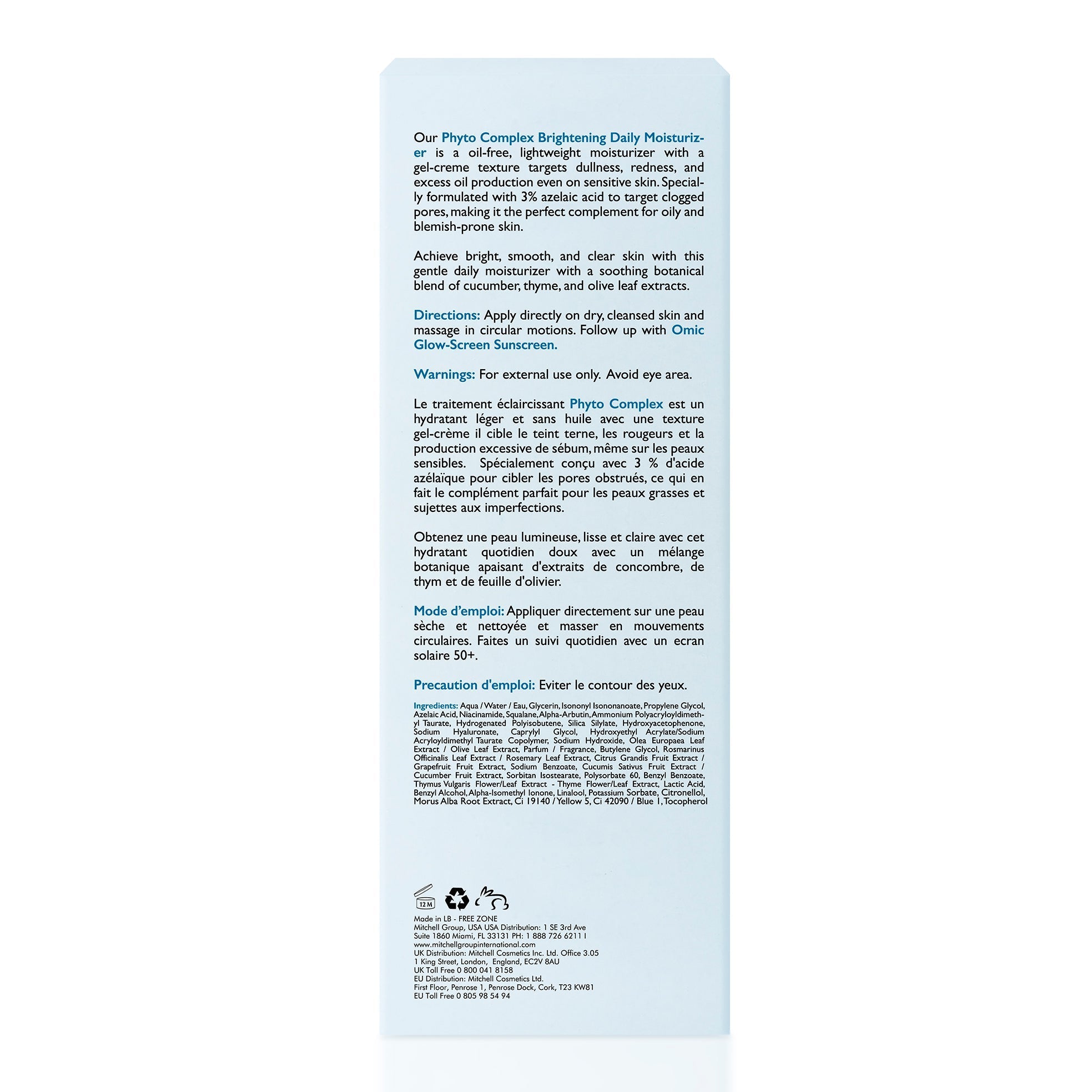 Our Phyto Complex Brightening Daily Moisturizer is a oil-free, lightweight moisturizer with a gel-creme texture targets dullness, redness, and excess oil production even on sensitive skin. Specially formulated with 3% azelaic acid to target clogged pores, making it the perfect complement for oily and blemish-prone skin.

Achieve bright, smooth, and clear skin with this gentle daily moisturizer with a soothing botanical blend of cucumber, thyme, and olive leaf extracts.

Directions: Apply directly on dry, cleansed skin and massage in circular motions. Follow up with Omic Glow-Screen Sunscreen.

Warnings: For external use only. Avoid eye area.

Le traitement éclaircissant Phyto Complex est un hydratant léger et sans huile avec une texture gel-crème il cible le teint terne, les rougeurs et la production excessive de sébum, même sur les peaux sensibles. Spécialement conçu avec 3 % d'acide azélaïque pour cibler les pores obstrués, ce qui en fait le complément parfait pour les peaux grasses et sujettes aux imperfections.

Obtenez une peau lumineuse, lisse et claire avec cet hydratant quotidien doux avec un mélange botanique apaisant d'extraits de concombre, de thym et de feuille d'olivier.

Mode d'emploi: Appliquer directement sur une peau sèche et nettoyée et masser en mouvements circulaires. Faites un suivi quotidien avec un ecran solaire 50+.

Precaution d'emploi: Eviter le contour des yeux.

Ingredients: Aqua / Water / Eau, Glycerin, Isononyl Isononanoate, Propylene Glycol, Azelaic Acid, Niacinamide, Squalane, Alpha-Arbutin, Ammonium Polyacryloyldimethyl Taurate, Hydrogenated Polyisobutene, Silica Silylate, Hydroxyacetophenone, Sodium Hyaluronate, Caprylyl Glycol, Hydroxyethyl Acrylate/Sodium Acryloyldimethyl Taurate Copolymer, Sodium Hydroxide, Olea Europaea Leaf Extract / Olive Leaf Extract, Parfum / Fragrance, Butylene Glycol, Rosmarinus Officinalis Leaf Extract / Rosemary Leaf Extract, Citrus Grandis Fruit Extract / Grapefruit Fruit Extract, Sodium Benzoate, Cucumis Sativus Fruit Extract / Cucumber Fruit Extract, Sorbitan Isostearate, Polysorbate 60, Benzyl Benzoate, Thymus Vulgaris Flower/Leaf Extract - Thyme Flower/Leaf Extract, Lactic Acid, Benzyl Alcohol, Alpha-Isomethyl Ionone, Linalool, Potassium Sorbate, Citronellol, Morus Alba Root Extract, Ci 19140 / Yellow 5, Ci 42090 / Blue 1, Tocopherol

12 M

Made in LB - FREE ZONE
Mitchell Group, USA USA Distribution: 1 SE 3rd Ave Suite 1860 Miami, FL 33131 PH: 1 888 726 6211 I
www.mitchellgroupinternational.com
UK Distribution: Mitchell Cosmetics Inc. Ltd. Office 3.05
1 King Street, London, England, EC2V 8AU
UK Toll Free 0 800 041 8158
EU Distribution: Mitchell Cosmetics Ltd.
First Floor, Penrose 1, Penrose Dock, Cork, T23 KW81
EU Toll Free 0 805 98 54 94